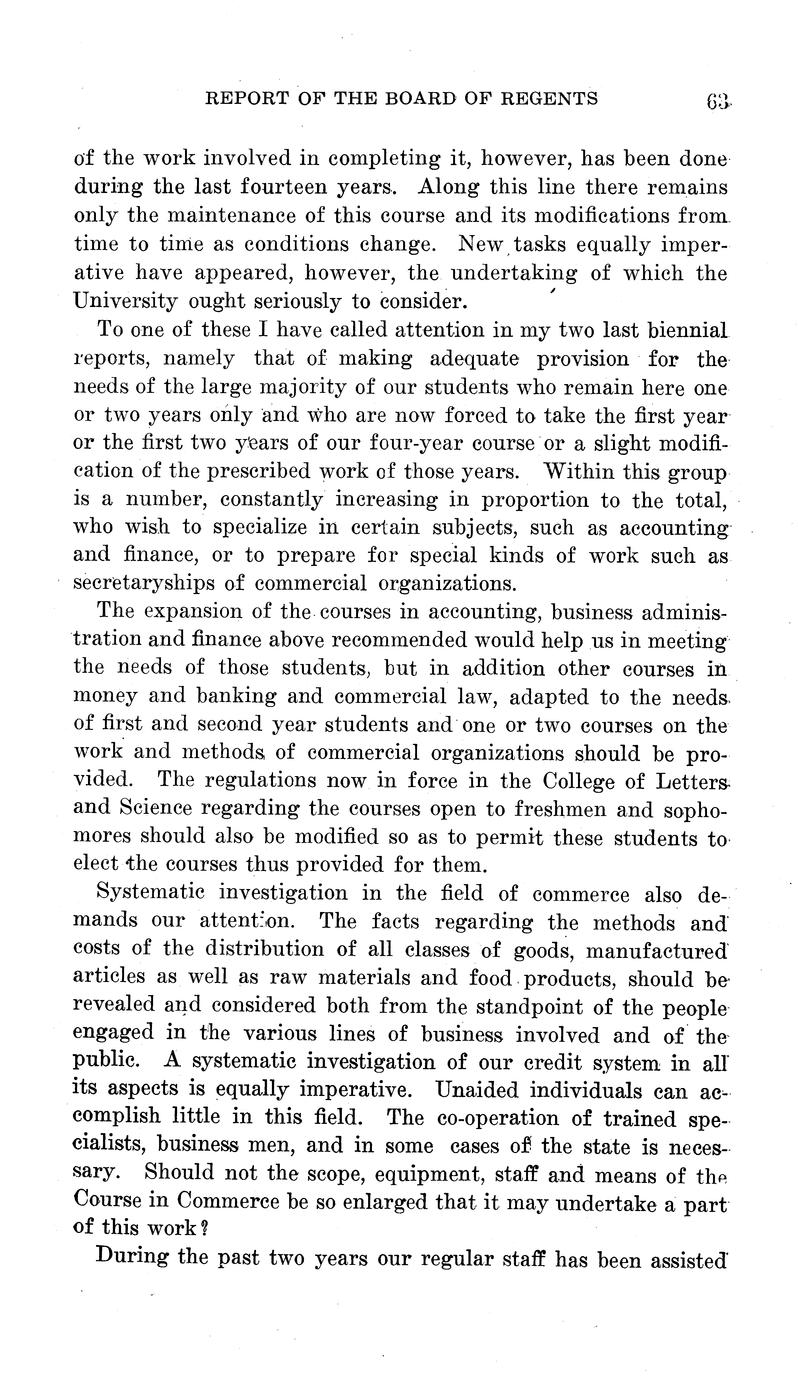 REPORT OF THE BOARD OF REGENTS 63

of the work involved in completing it, however, has been done during the last fourteen years. Along this line there remains only the maintenance of this course and its modifications from time to time as conditions change. New tasks equally imperative have appeared, however, the undertaking of which the University ought seriously to consider.

To one of these I have called attention in my two last biennial reports, namely that of making adequate provision for the needs of the large majority of our students who remain here one or two years only and who are now forced to take the first year or the first two years of our four-year course or a slight modification of the prescribed work of those years. Within this group is a number, constantly increasing in proportion to the total, who wish to specialize in certain subjects, such as accounting and finance, or to prepare for special kinds of work such as secretaryships of commercial organizations.

The expansion of the courses in accounting, business administration and finance above recommended would help us in meeting the needs of those students, but in addition other courses in money and banking and commercial law, adapted to the needs of first and second year students and one or two courses on the work and methods of commercial organizations should be provided. The regulations now in force in the College of Letters and Science regarding the courses open to freshmen and sophomores should also be modified so as to permit these students to elect the courses thus provided for them.

Systematic investigation in the field of commerce also demands our attention. The facts regarding the methods and costs of the distribution of all classes of goods, manufactured articles as well as raw materials and food products, should be revealed and considered both from the standpoint of the people engaged in the various lines of business involved and of the public. A systematic investigation of our credit system in all its aspects is equally imperative. Unaided individuals can accomplish little in this field. The co-operation of trained specialists, business men, and in some cases of the state is necessary. Should not the scope, equipment, staff and means of the Course in Commerce be so enlarged that it may undertake a part of this work?

During the past two years our regular staff has been assisted